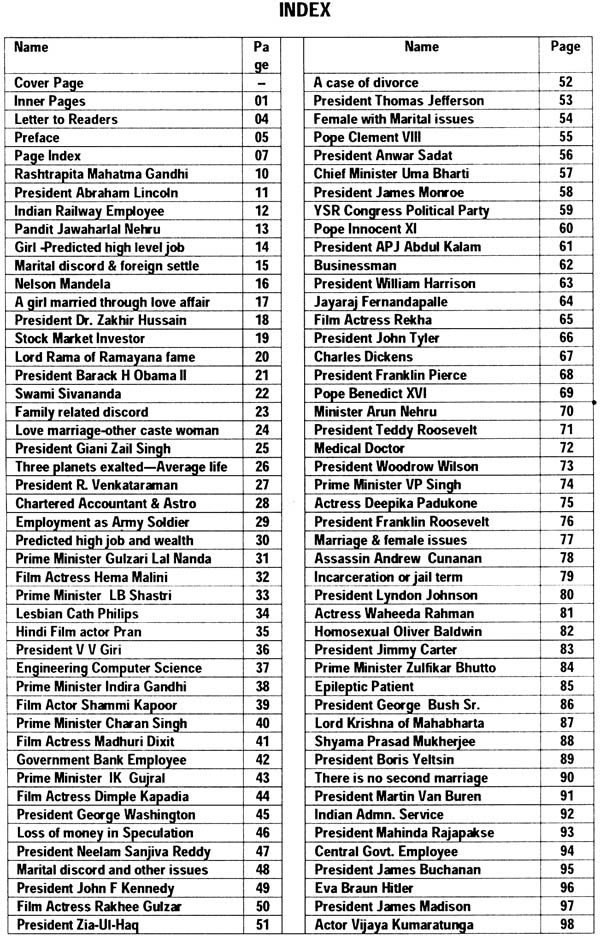 INDEX

| Name | Page |
|---|---|
| Cover Page | – |
| Inner Pages | 01 |
| Letter to Readers | 04 |
| Preface | 05 |
| Page Index | 07 |
| Rashtrapita Mahatma Gandhi | 10 |
| President Abraham Lincoln | 11 |
| Indian Railway Employee | 12 |
| Pandit Jawaharlal Nehru | 13 |
| Girl -Predicted high level job | 14 |
| Marital discord & foreign settle | 15 |
| Nelson Mandela | 16 |
| A girl married through love affair | 17 |
| President Dr. Zakhir Hussain | 18 |
| Stock Market Investor | 19 |
| Lord Rama of Ramayana fame | 20 |
| President Barack H Obama II | 21 |
| Swami Sivananda | 22 |
| Family related discord | 23 |
| Love marriage-other caste woman | 24 |
| President Giani Zail Singh | 25 |
| Three planets exalted—Average life | 26 |
| President R. Venkataraman | 27 |
| Chartered Accountant & Astro | 28 |
| Employment as Army Soldier | 29 |
| Predicted high job and wealth | 30 |
| Prime Minister Gulzari Lal Nanda | 31 |
| Film Actress Hema Malini | 32 |
| Prime Minister LB Shastri | 33 |
| Lesbian Cath Philips | 34 |
| Hindi Film actor Pran | 35 |
| President V V Giri | 36 |
| Engineering Computer Science | 37 |
| Prime Minister Indira Gandhi | 38 |
| Film Actor Shammi Kapoor | 39 |
| Prime Minister Charan Singh | 40 |
| Film Actress Madhuri Dixit | 41 |
| Government Bank Employee | 42 |
| Prime Minister IK Gujral | 43 |
| Film Actress Dimple Kapadia | 44 |
| President George Washington | 45 |
| Loss of money in Speculation | 46 |
| President Neelam Sanjiva Reddy | 47 |
| Marital discord and other issues | 48 |
| President John F Kennedy | 49 |
| Film Actress Rakhee Gulzar | 50 |
| President Zia-Ul-Haq | 51 |

| Name | Page |
|---|---|
| A case of divorce | 52 |
| President Thomas Jefferson | 53 |
| Female with Marital issues | 54 |
| Pope Clement VIII | 55 |
| President Anwar Sadat | 56 |
| Chief Minister Uma Bharti | 57 |
| President James Monroe | 58 |
| YSR Congress Political Party | 59 |
| Pope Innocent XI | 60 |
| President APJ Abdul Kalam | 61 |
| Businessman | 62 |
| President William Harrison | 63 |
| Jayaraj Fernandapalle | 64 |
| Film Actress Rekha | 65 |
| President John Tyler | 66 |
| Charles Dickens | 67 |
| President Franklin Pierce | 68 |
| Pope Benedict XVI | 69 |
| Minister Arun Nehru | 70 |
| President Teddy Roosevelt | 71 |
| Medical Doctor | 72 |
| President Woodrow Wilson | 73 |
| Prime Minister VP Singh | 74 |
| Actress Deepika Padukone | 75 |
| President Franklin Roosevelt | 76 |
| Marriage & female issues | 77 |
| Assassin Andrew Cunanan | 78 |
| Incarceration or jail term | 79 |
| President Lyndon Johnson | 80 |
| Actress Waheeda Rahman | 81 |
| Homosexual Oliver Baldwin | 82 |
| President Jimmy Carter | 83 |
| Prime Minister Zulfikar Bhutto | 84 |
| Epileptic Patient | 85 |
| President George Bush Sr. | 86 |
| Lord Krishna of Mahabharta | 87 |
| Shyama Prasad Mukherjee | 88 |
| President Boris Yeltsin | 89 |
| There is no second marriage | 90 |
| President Martin Van Buren | 91 |
| Indian Admn. Service | 92 |
| President Mahinda Rajapakse | 93 |
| Central Govt. Employee | 94 |
| President James Buchanan | 95 |
| Eva Braun Hitler | 96 |
| President James Madison | 97 |
| Actor Vijaya Kumaratunga | 98 |